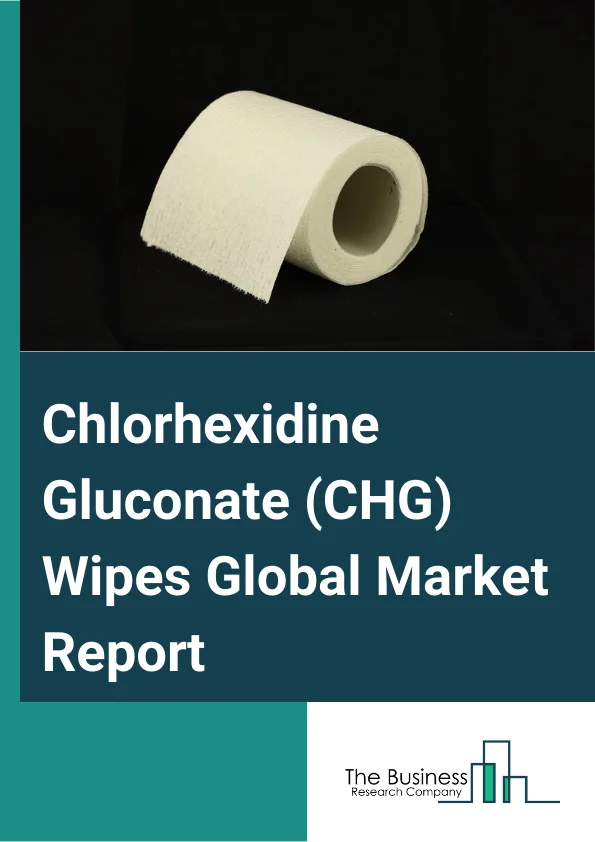 Chlorhexidine Gluconate (CHG) Wipes Global Market Report

The Business
Research Company